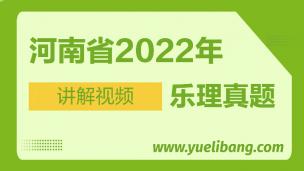 河南省2022年

讲解视频

乐理真题

www.yuelibang.com